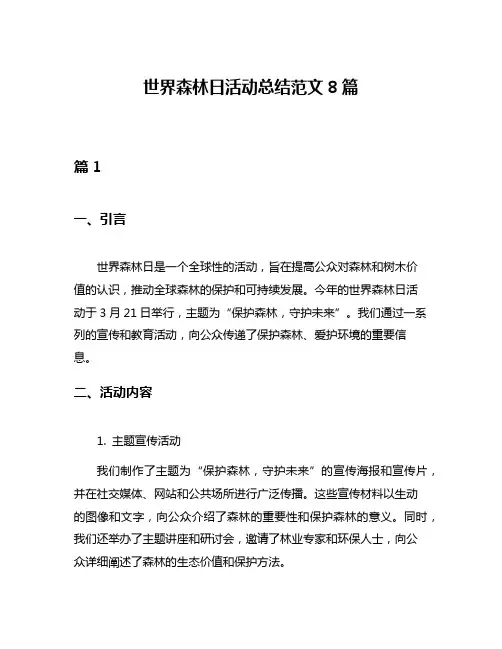 世界森林日活动总结范文 8 篇

篇 1

一、引言

世界森林日是一个全球性的活动，旨在提高公众对森林和树木价值的认识，推动全球森林的保护和可持续发展。今年的世界森林日活动于 3 月 21 日举行，主题为“保护森林，守护未来”。我们通过一系列的宣传和教育活动，向公众传递了保护森林、爱护环境的重要信息。

二、活动内容

1. 主题宣传活动

我们制作了主题为“保护森林，守护未来”的宣传海报和宣传片，并在社交媒体、网站和公共场所进行广泛传播。这些宣传材料以生动的图像和文字，向公众介绍了森林的重要性和保护森林的意义。同时，我们还举办了主题讲座和研讨会，邀请了林业专家和环保人士，向公众详细阐述了森林的生态价值和保护方法。